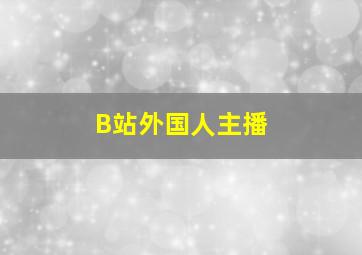 B站外国人主播